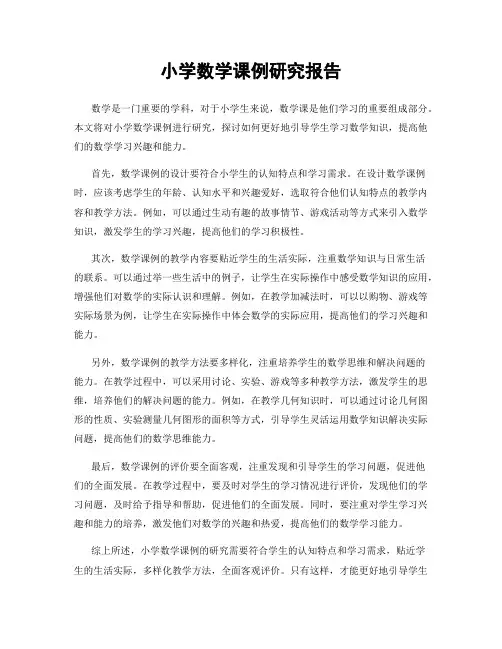 小学数学课例研究报告

数学是一门重要的学科，对于小学生来说，数学课是他们学习的重要组成部分。本文将对小学数学课例进行研究，探讨如何更好地引导学生学习数学知识，提高他们的数学学习兴趣和能力。

首先，数学课例的设计要符合小学生的认知特点和学习需求。在设计数学课例时，应该考虑学生的年龄、认知水平和兴趣爱好，选取符合他们认知特点的教学内容和教学方法。例如，可以通过生动有趣的故事情节、游戏活动等方式来引入数学知识，激发学生的学习兴趣，提高他们的学习积极性。

其次，数学课例的教学内容要贴近学生的生活实际，注重数学知识与日常生活的联系。可以通过举一些生活中的例子，让学生在实际操作中感受数学知识的应用，增强他们对数学的实际认识和理解。例如，在教学加减法时，可以以购物、游戏等实际场景为例，让学生在实际操作中体会数学的实际应用，提高他们的学习兴趣和能力。

另外，数学课例的教学方法要多样化，注重培养学生的数学思维和解决问题的能力。在教学过程中，可以采用讨论、实验、游戏等多种教学方法，激发学生的思维，培养他们的解决问题的能力。例如，在教学几何知识时，可以通过讨论几何图形的性质、实验测量几何图形的面积等方式，引导学生灵活运用数学知识解决实际问题，提高他们的数学思维能力。

最后，数学课例的评价要全面客观，注重发现和引导学生的学习问题，促进他们的全面发展。在教学过程中，要及时对学生的学习情况进行评价，发现他们的学习问题，及时给予指导和帮助，促进他们的全面发展。同时，要注重对学生学习兴趣和能力的培养，激发他们对数学的兴趣和热爱，提高他们的数学学习能力。

综上所述，小学数学课例的研究需要符合学生的认知特点和学习需求，贴近学生的生活实际，多样化教学方法，全面客观评价。只有这样，才能更好地引导学生